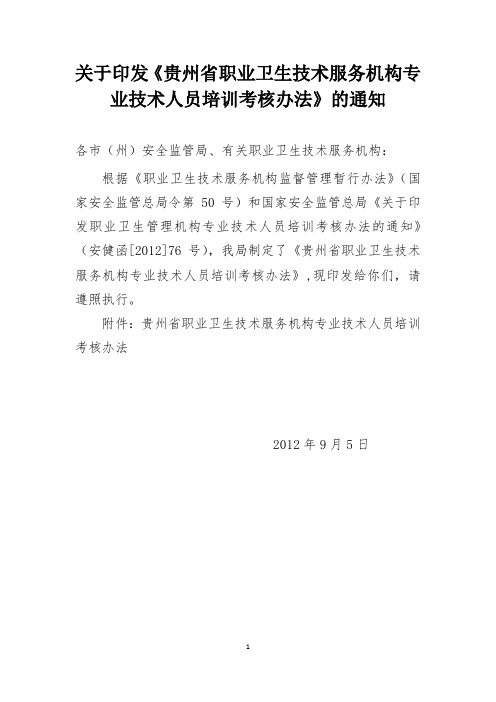 关于印发《贵州省职业卫生技术服务机构专业技术人员培训考核办法》的通知

各市（州）安全监管局、有关职业卫生技术服务机构：

根据《职业卫生技术服务机构监督管理暂行办法》（国家安全监管总局令第 50 号）和国家安全监管总局《关于印发职业卫生管理机构专业技术人员培训考核办法的通知》（安健函[2012]76 号），我局制定了《贵州省职业卫生技术服务机构专业技术人员培训考核办法》，现印发给你们，请遵照执行。

附件：贵州省职业卫生技术服务机构专业技术人员培训考核办法

2012 年 9 月 5 日

1